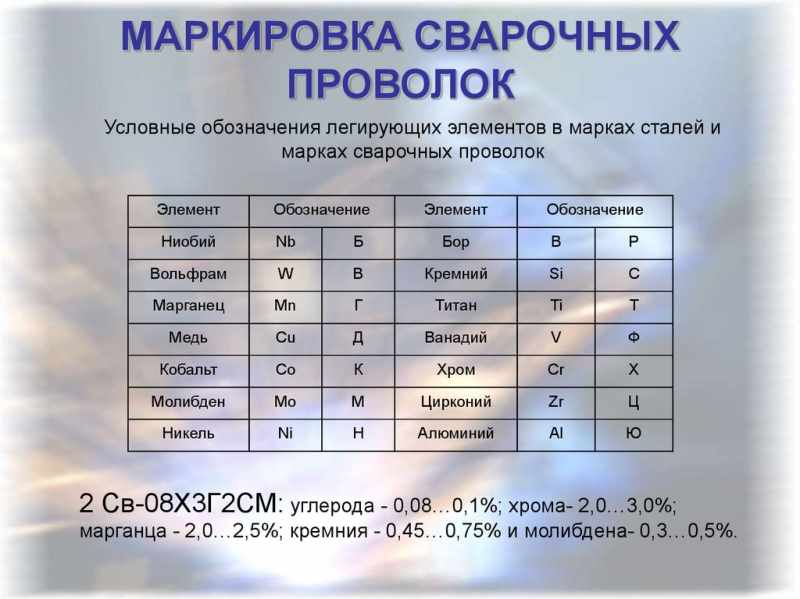 МАРКИРОВКА СВАРОЧНЫХ ПРОВОЛОК

Условные обозначения легирующих элементов в марках сталей и марках сварочных проволок

| Элемент | Обозначение | | Элемент | Обозначение | |
|---|---|---|---|---|---|
| Ниобий | Nb | Б | Бор | B | Р |
| Вольфрам | W | В | Кремний | Si | С |
| Марганец | Mn | Г | Титан | Ti | Т |
| Медь | Cu | Д | Ванадий | V | Ф |
| Кобальт | Co | К | Хром | Cr | Х |
| Молибден | Mo | М | Цирконий | Zr | Ц |
| Никель | Ni | Н | Алюминий | Al | Ю |

2 Св-08Х3Г2СМ: углерода - 0,08…0,1%; хрома- 2,0…3,0%; марганца - 2,0…2,5%; кремния - 0,45…0,75% и молибдена- 0,3…0,5%.